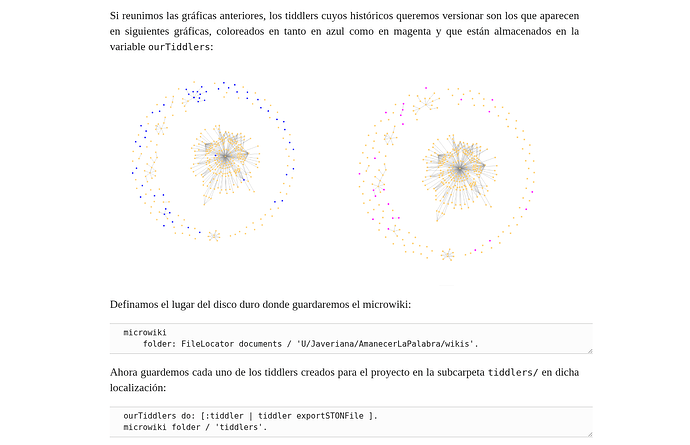 Si reunimos las gráficas anteriores, los tiddlers cuyos históricos queremos versionar son los que aparecen en siguientes gráficas, coloreados en tanto en azul como en magenta y que están almacenados en la variable ourTiddlers:

Definamos el lugar del disco duro donde guardaremos el microwiki:

microwiki
    folder: FileLocator documents / 'U/Javeriana/AmanecerLaPalabra/wikis'.

Ahora guardemos cada uno de los tiddlers creados para el proyecto en la subcarpeta tiddlers/ en dicha localización:

ourTiddlers do: [:tiddler | tiddler exportSTONFile ].
microwiki folder / 'tiddlers'.